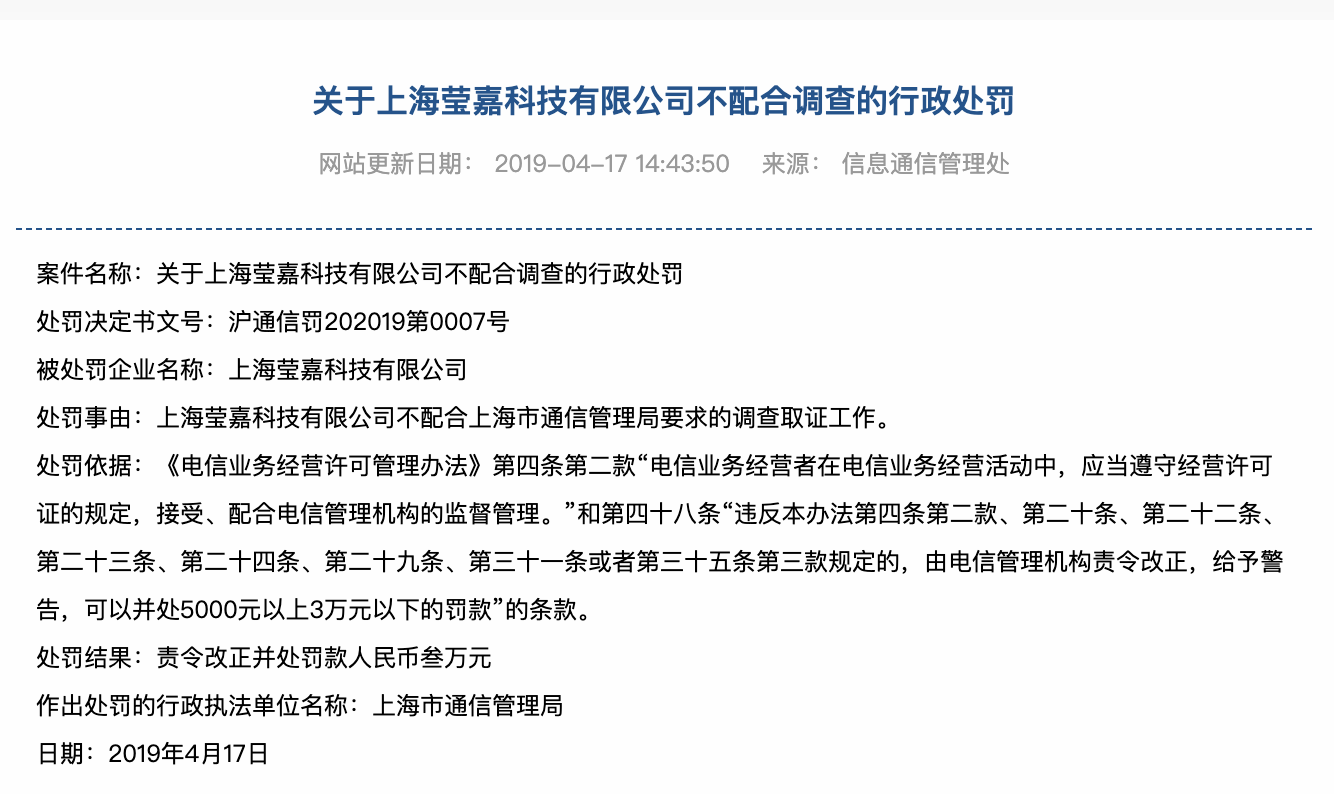 关于上海莹嘉科技有限公司不配合调查的行政处罚

网站更新日期： 2019-04-17 14:43:50 来源： 信息通信管理处

案件名称：关于上海莹嘉科技有限公司不配合调查的行政处罚

处罚决定书文号：沪通信罚202019第0007号

被处罚企业名称：上海莹嘉科技有限公司

处罚事由：上海莹嘉科技有限公司不配合上海市通信管理局要求的调查取证工作。

处罚依据：《电信业务经营许可管理办法》第四条第二款“电信业务经营者在电信业务经营活动中，应当遵守经营许可证的规定，接受、配合电信管理机构的监督管理。”和第四十八条“违反本办法第四条第二款、第二十条、第二十二条、第二十三条、第二十四条、第二十九条、第三十一条或者第三十五条第三款规定的，由电信管理机构责令改正，给予警告，可以并处5000元以上3万元以下的罚款”的条款。

处罚结果：责令改正并处罚款人民币叁万元

作出处罚的行政执法单位名称：上海市通信管理局

日期：2019年4月17日